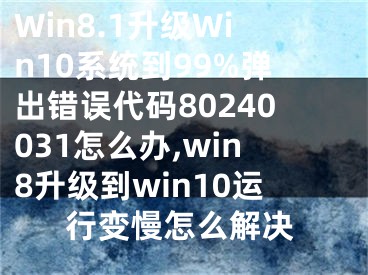 Win8.1升级Win10系统到99%弹出错误代码80240031怎么办,win8升级到win10运行变慢怎么解决